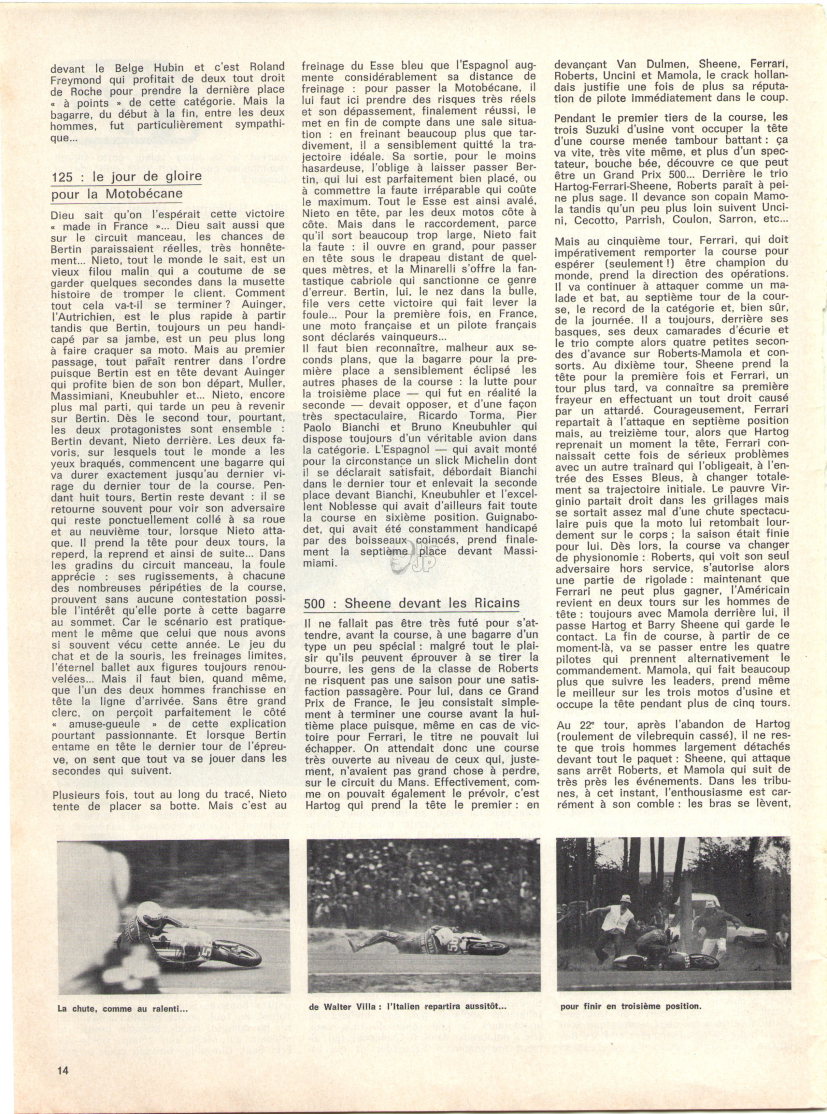 devant le Belge Hubin et c'est Roland Freymond qui profitait de deux tout droit de Roche pour prendre la dernière place « à points » de cette catégorie. Mais la bagarre, du début à la fin, entre les deux hommes, fut particulièrement sympathique...

125 : le jour de gloire pour la Motobécane

Dieu sait qu'on l'espérait cette victoire « made in France »... Dieu sait aussi que sur le circuit manceau, les chances de Bertin paraissaient réelles, très honnêtement... Nieto, tout le monde le sait, est un vieux filou malin qui a coutume de se garder quelques secondes dans la musette histoire de tromper le client. Comment tout cela va-t-il se terminer ? Auinger, l'Autrichien, est le plus rapide à partir tandis que Bertin, toujours un peu handicapé par sa jambe, est un peu plus long à faire craquer sa moto. Mais au premier passage, tout paraît rentrer dans l'ordre puisque Bertin est en tête devant Auinger qui profite bien de son bon départ, Muller, Massimiani, Kneubuhler et... Nieto, encore plus mal parti, qui tarde un peu à revenir sur Bertin. Dès le second tour, pourtant, les deux protagonistes sont ensemble : Bertin devant, Nieto derrière. Les deux favoris, sur lesquels tout le monde a les yeux braqués, commencent une bagarre qui va durer exactement jusqu'au dernier virage du dernier tour de la course. Pendant huit tours, Bertin reste devant : il se retourne souvent pour voir son adversaire qui reste ponctuellement collé à sa roue et au neuvième tour, lorsque Nieto attaque. Il prend la tête pour deux tours, la reperd, la reprend et ainsi de suite... Dans les gradins du circuit manceau, la foule apprécie : ses rugissements, à chacune des nombreuses péripéties de la course, prouvent sans aucune contestation possible l'intérêt qu'elle porte à cette bagarre au sommet. Car le scénario est pratiquement le même que celui que nous avons si souvent vécu cette année. Le jeu du chat et de la souris, les freinages limites, l'éternel ballet aux figures toujours renouvelées... Mais il faut bien, quand même, que l'un des deux hommes franchisse en tête la ligne d'arrivée. Sans être grand clerc, on perçoit parfaitement le côté « amuse-gueule » de cette explication pourtant passionnante. Et lorsque Bertin entame en tête le dernier tour de l'épreuve, on sent que tout va se jouer dans les secondes qui suivent.

Plusieurs fois, tout au long du tracé, Nieto tente de placer sa botte. Mais c'est au freinage du Esse bleu que l'Espagnol augmente considérablement sa distance de freinage : pour passer la Motobécane, il lui faut ici prendre des risques très réels et son dépassement, finalement réussi, le met en fin de compte dans une sale situation : en freinant beaucoup plus que tardivement, il a sensiblement quitté la trajectoire idéale. Sa sortie, pour le moins hasardeuse, l'oblige à laisser passer Bertin, qui lui est parfaitement bien placé, ou à commettre la faute irréparable qui coûte le maximum. Tout le Esse est ainsi avalé, Nieto en tête, par les deux motos côte à côte. Mais dans le raccordement, parce qu'il sort beaucoup trop large, Nieto fait la faute : il ouvre en grand, pour passer en tête sous le drapeau distant de quelques mètres, et la Minarelli s'offre la fantastique cabriole qui sanctionne ce genre d'erreur. Bertin, lui, le nez dans la bulle, file vers cette victoire qui fait lever la foule... Pour la première fois, en France, une moto française et un pilote français sont déclarés vainqueurs...

Il faut bien reconnaître, malheur aux seconds plans, que la bagarre pour la première place a sensiblement éclipsé les autres phases de la course : la lutte pour la troisième place — qui fut en réalité la seconde — devait opposer, et d'une façon très spectaculaire, Ricardo Torma, Pier Paolo Bianchi et Bruno Kneubuhler qui dispose toujours d'un véritable avion dans la catégorie. L'Espagnol — qui avait monté pour la circonstance un slick Michelin dont il se déclarait satisfait, débordait Bianchi dans le dernier tour et enlevait la seconde place devant Bianchi, Kneubuhler et l'excellent Noblesse qui avait d'ailleurs fait toute la course en sixième position. Guignabodet, qui avait été constamment handicapé par des boisseaux coincés, prend finalement la septième place devant Massimiami.

500 : Sheene devant les Ricains

Il ne fallait pas être très futé pour s'attendre, avant la course, à une bagarre d'un type un peu spécial : malgré tout le plaisir qu'ils peuvent éprouver à se tirer la bourre, les gens de la classe de Roberts ne risquent pas une saison pour une satisfaction passagère. Pour lui, dans ce Grand Prix de France, le jeu consistait simplement à terminer une course avant la huitième place puisque, même en cas de victoire pour Ferrari, le titre ne pouvait lui échapper. On attendait donc une course très ouverte au niveau de ceux qui, justement, n'avaient pas grand chose à perdre, sur le circuit du Mans. Effectivement, comme on pouvait également le prévoir, c'est Hartog qui prend la tête le premier : en devançant Van Dulmen, Sheene, Ferrari, Roberts, Uncini et Mamola, le crack hollandais justifie une fois de plus sa réputation de pilote immédiatement dans le coup.

Pendant le premier tiers de la course, les trois Suzuki d'usine vont occuper la tête d'une course menée tambour battant : ça va vite, très vite même, et plus d'un spectateur, bouche bée, découvre ce que peut être un Grand Prix 500... Derrière le trio Hartog-Ferrari-Sheene, Roberts paraît à peine plus sage. Il devance son copain Mamola tandis qu'un peu plus loin suivent Uncini, Cecotto, Parrish, Coulon, Sarron, etc...

Mais au cinquième tour, Ferrari, qui doit impérativement remporter la course pour espérer (seulement !) être champion du monde, prend la direction des opérations. Il va continuer à attaquer comme un malade et bat, au septième tour de la course, le record de la catégorie et, bien sûr, de la journée. Il a toujours, derrière ses basques, ses deux camarades d'écurie et le trio compte alors quatre petites secondes d'avance sur Roberts-Mamola et consorts. Au dixième tour, Sheene prend la tête pour la première fois et Ferrari, un tour plus tard, va connaître sa première frayeur en effectuant un tout droit causé par un attardé. Courageusement, Ferrari repartait à l'attaque en septième position mais, au treizième tour, alors que Hartog reprenait un moment la tête, Ferrari connaissait cette fois de sérieux problèmes avec un autre traînard qui l'obligeait, à l'entrée des Esses Bleus, à changer totalement sa trajectoire initiale. Le pauvre Virginio partait droit dans les grillages mais se sortait assez mal d'une chute spectaculaire puis que la moto lui retombait lourdement sur le corps ; la saison était finie pour lui. Dès lors, la course va changer de physionomie : Roberts, qui voit son seul adversaire hors service, s'autorise alors une partie de rigolade : maintenant que Ferrari ne peut plus gagner, l'Américain revient en deux tours sur les hommes de tête : toujours avec Mamola derrière lui, il passe Hartog et Barry Sheene qui garde le contact. La fin de course, à partir de ce moment-là, va se passer entre les quatre pilotes qui prennent alternativement le commandement. Mamola, qui fait beaucoup plus que suivre les leaders, prend même le meilleur sur les trois motos d'usine et occupe la tête pendant plus de cinq tours.

Au 22e tour, après l'abandon de Hartog (roulement de vilebrequin cassé), il ne reste que trois hommes largement détachés devant tout le paquet : Sheene, qui attaque sans arrêt Roberts, et Mamola qui suit de très près les événements. Dans les tribunes, à cet instant, l'enthousiasme est carrément à son comble : les bras se lèvent,

La chute, comme au ralenti...

de Walter Villa : l'Italien repartira aussitôt...

pour finir en troisième position.

14